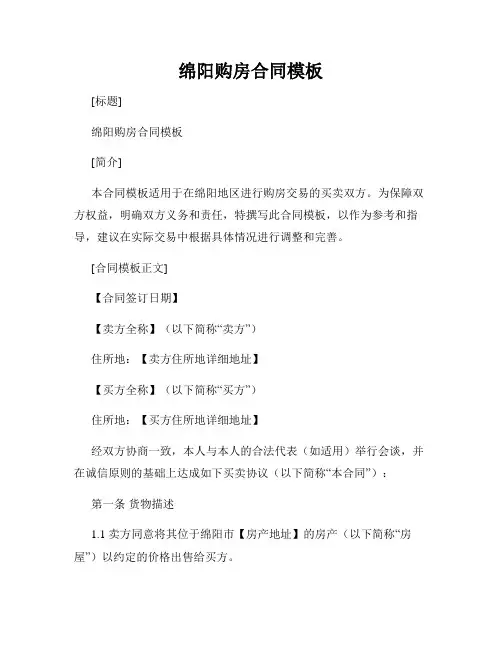 绵阳购房合同模板

[标题]

绵阳购房合同模板

[简介]

本合同模板适用于在绵阳地区进行购房交易的买卖双方。为保障双方权益，明确双方义务和责任，特撰写此合同模板，以作为参考和指导，建议在实际交易中根据具体情况进行调整和完善。

[合同模板正文]

【合同签订日期】

【卖方全称】（以下简称“卖方”）

住所地：【卖方住所地详细地址】

【买方全称】（以下简称“买方”）

住所地：【买方住所地详细地址】

经双方协商一致，本人与本人的合法代表（如适用）举行会谈，并在诚信原则的基础上达成如下买卖协议（以下简称“本合同”）：

第一条 货物描述

1.1 卖方同意将其位于绵阳市【房产地址】的房产（以下简称“房屋”）以约定的价格出售给买方。